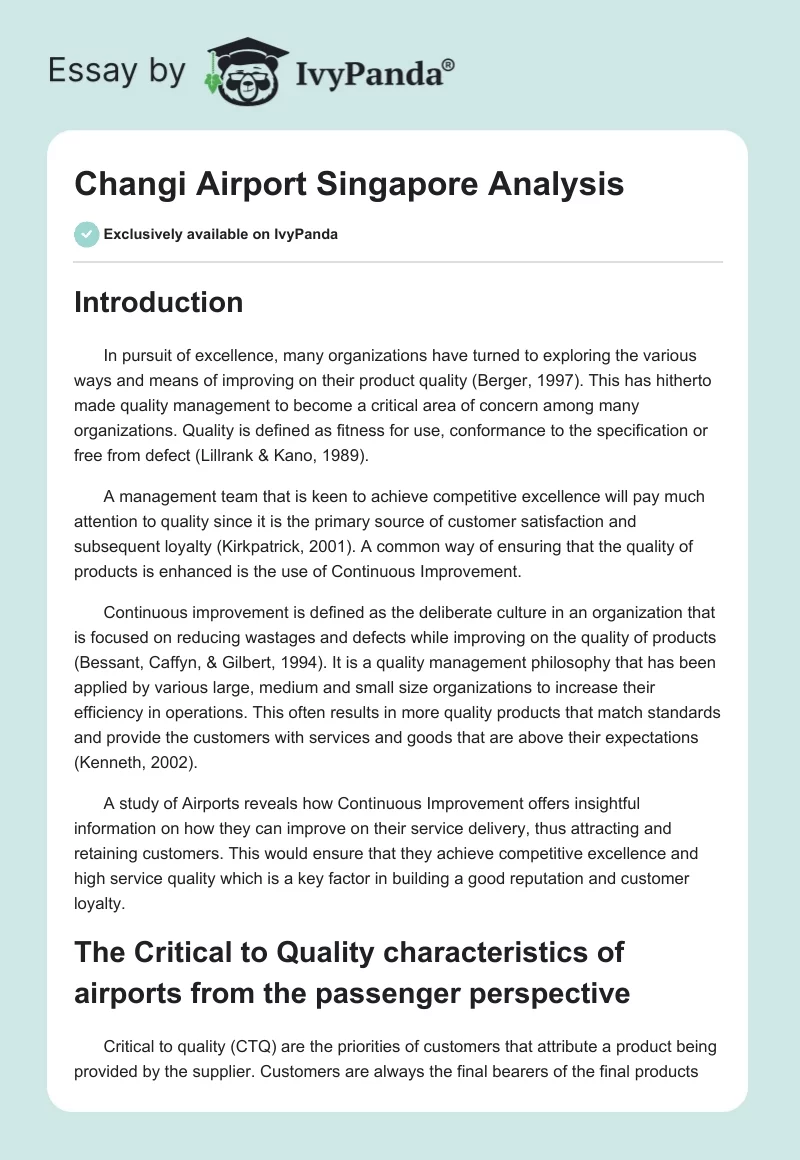 Essay by IvyPanda®

Changi Airport Singapore Analysis

Exclusively available on IvyPanda

Introduction

In pursuit of excellence, many organizations have turned to exploring the various ways and means of improving on their product quality (Berger, 1997). This has hitherto made quality management to become a critical area of concern among many organizations. Quality is defined as fitness for use, conformance to the specification or free from defect (Lillrank & Kano, 1989).

A management team that is keen to achieve competitive excellence will pay much attention to quality since it is the primary source of customer satisfaction and subsequent loyalty (Kirkpatrick, 2001). A common way of ensuring that the quality of products is enhanced is the use of Continuous Improvement.

Continuous improvement is defined as the deliberate culture in an organization that is focused on reducing wastages and defects while improving on the quality of products (Bessant, Caffyn, & Gilbert, 1994). It is a quality management philosophy that has been applied by various large, medium and small size organizations to increase their efficiency in operations. This often results in more quality products that match standards and provide the customers with services and goods that are above their expectations (Kenneth, 2002).

A study of Airports reveals how Continuous Improvement offers insightful information on how they can improve on their service delivery, thus attracting and retaining customers. This would ensure that they achieve competitive excellence and high service quality which is a key factor in building a good reputation and customer loyalty.

The Critical to Quality characteristics of airports from the passenger perspective

Critical to quality (CTQ) are the priorities of customers that attribute a product being provided by the supplier. Customers are always the final bearers of the final products